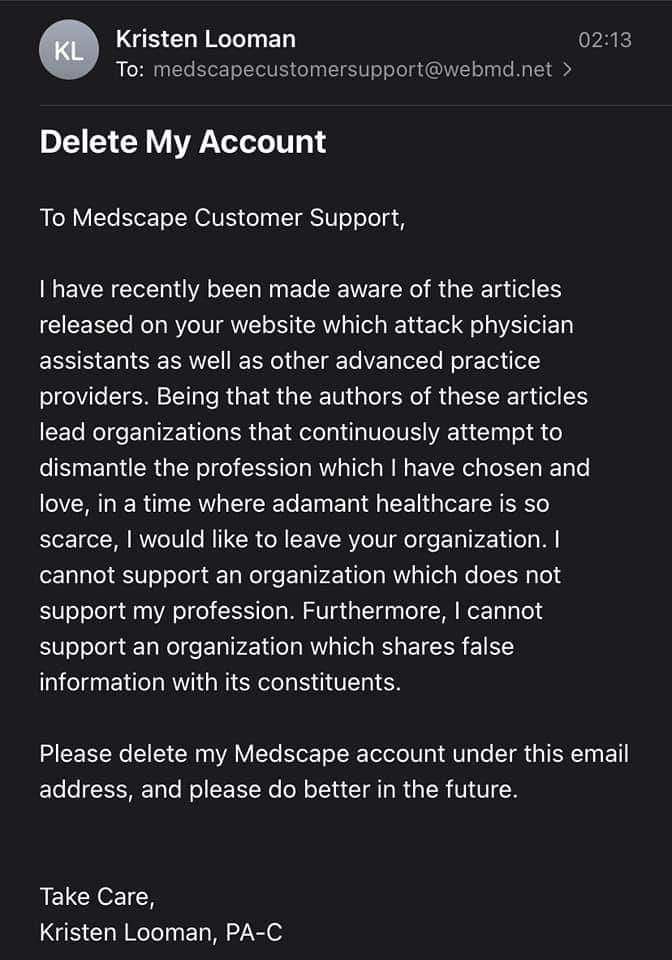 KL Kristen Looman 02:13
To: medscapecustomersupport@webmd.net >

Delete My Account

To Medscape Customer Support,

I have recently been made aware of the articles released on your website which attack physician assistants as well as other advanced practice providers. Being that the authors of these articles lead organizations that continuously attempt to dismantle the profession which I have chosen and love, in a time where adamant healthcare is so scarce, I would like to leave your organization. I cannot support an organization which does not support my profession. Furthermore, I cannot support an organization which shares false information with its constituents.

Please delete my Medscape account under this email address, and please do better in the future.

Take Care,
Kristen Looman, PA-C